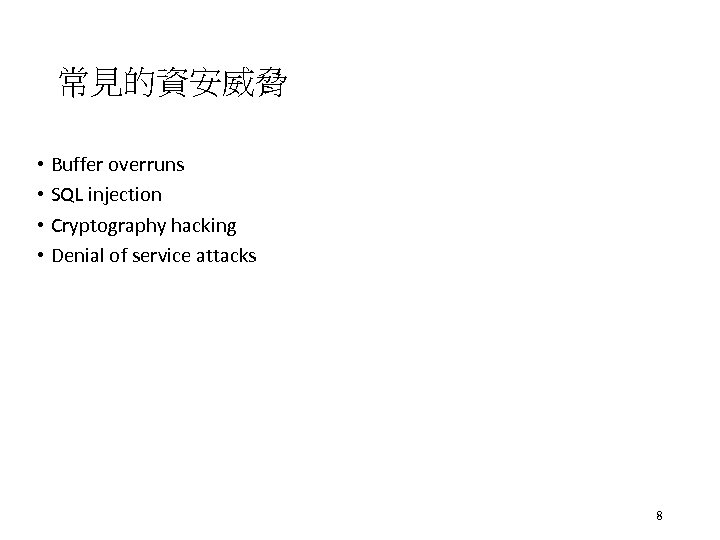 常見的資安威脅

• Buffer overruns
• SQL injection
• Cryptography hacking
• Denial of service attacks

8